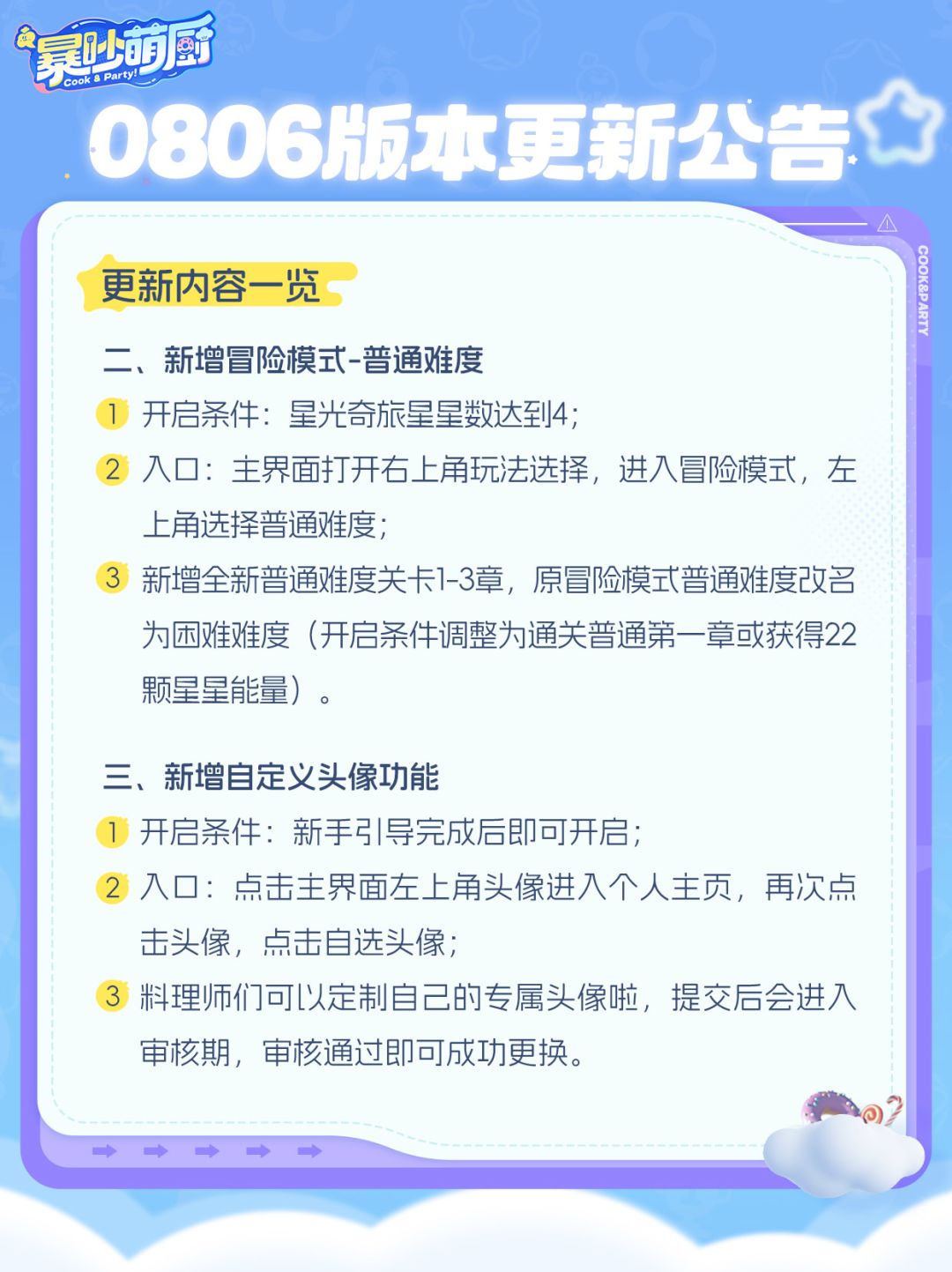 暴吵萌厨
Cook & Party!

0806版本更新公告

COOK&PARTY

更新内容一览

二、新增冒险模式-普通难度

1 开启条件：星光奇旅星星数达到4；

2 入口：主界面打开右上角玩法选择，进入冒险模式，左上角选择普通难度；

3 新增全新普通难度关卡1-3章，原冒险模式普通难度改名为困难难度（开启条件调整为通关普通第一章或获得22颗星星能量）。

三、新增自定义头像功能

1 开启条件：新手引导完成后即可开启；

2 入口：点击主界面左上角头像进入个人主页，再次点击头像，点击自选头像；

3 料理师们可以定制自己的专属头像啦，提交后会进入审核期，审核通过即可成功更换。